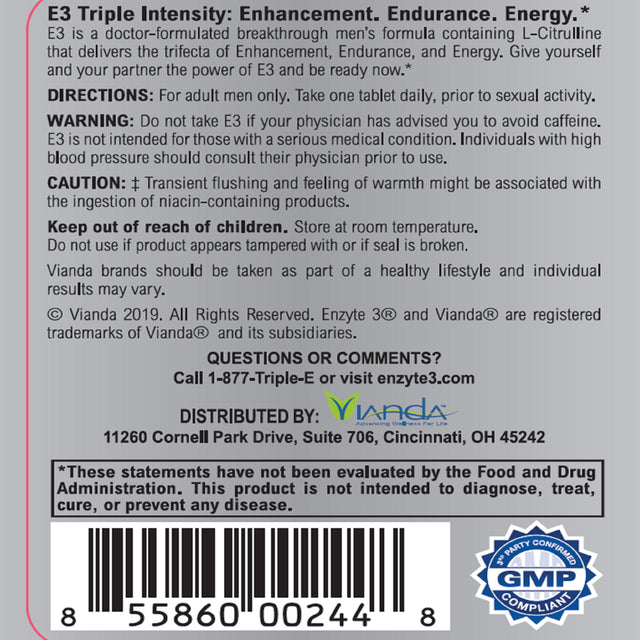 E3 Triple Intensity: Enhancement. Endurance. Energy.*
E3 is a doctor-formulated breakthrough men's formula containing L-Citrulline that delivers the trifecta of Enhancement, Endurance, and Energy. Give yourself and your partner the power of E3 and be ready now.*

DIRECTIONS: For adult men only. Take one tablet daily, prior to sexual activity.

WARNING: Do not take E3 if your physician has advised you to avoid caffeine. E3 is not intended for those with a serious medical condition. Individuals with high blood pressure should consult their physician prior to use.

CAUTION: ‡ Transient flushing and feeling of warmth might be associated with the ingestion of niacin-containing products.

Keep out of reach of children. Store at room temperature.
Do not use if product appears tampered with or if seal is broken.

Vianda brands should be taken as part of a healthy lifestyle and individual results may vary.

© Vianda 2019. All Rights Reserved. Enzyte 3® and Vianda® are registered trademarks of Vianda® and its subsidiaries.

QUESTIONS OR COMMENTS?
Call 1-877-Triple-E or visit enzyte3.com

DISTRIBUTED BY: Vianda Advancing Wellness For Life
11260 Cornell Park Drive, Suite 706, Cincinnati, OH 45242

*These statements have not been evaluated by the Food and Drug Administration. This product is not intended to diagnose, treat, cure, or prevent any disease.

8 55860 00244 8

3rd PARTY CONFIRMED GMP COMPLIANT